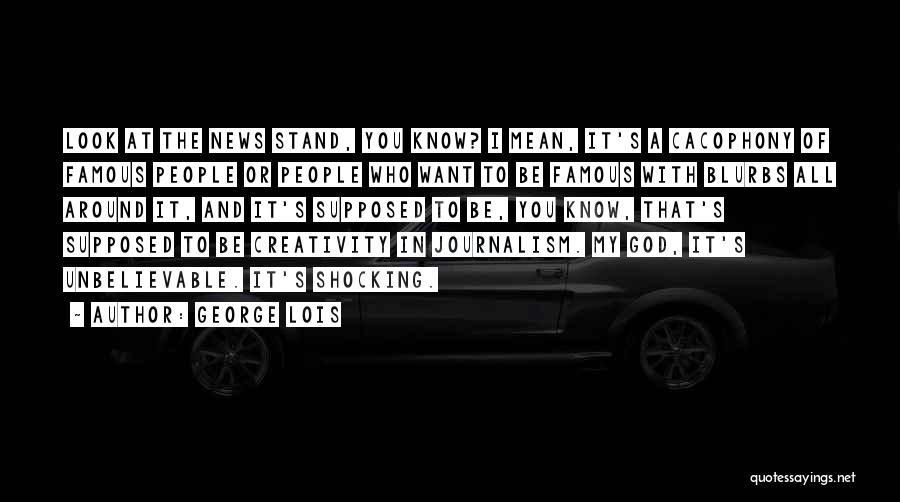 LOOK AT THE NEWS STAND, YOU KNOW? I MEAN, IT'S A CACOPHONY OF FAMOUS PEOPLE OR PEOPLE WHO WANT TO BE FAMOUS WITH BLURBS ALL AROUND IT, AND IT'S SUPPOSED TO BE, YOU KNOW, THAT'S SUPPOSED TO BE CREATIVITY IN JOURNALISM. MY GOD, IT'S UNBELIEVABLE. IT'S SHOCKING.

~ AUTHOR: GEORGE LOIS

quotessayings.net